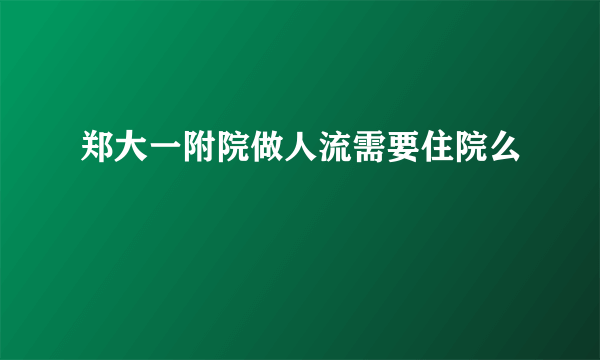 郑大一附院做人流需要住院么